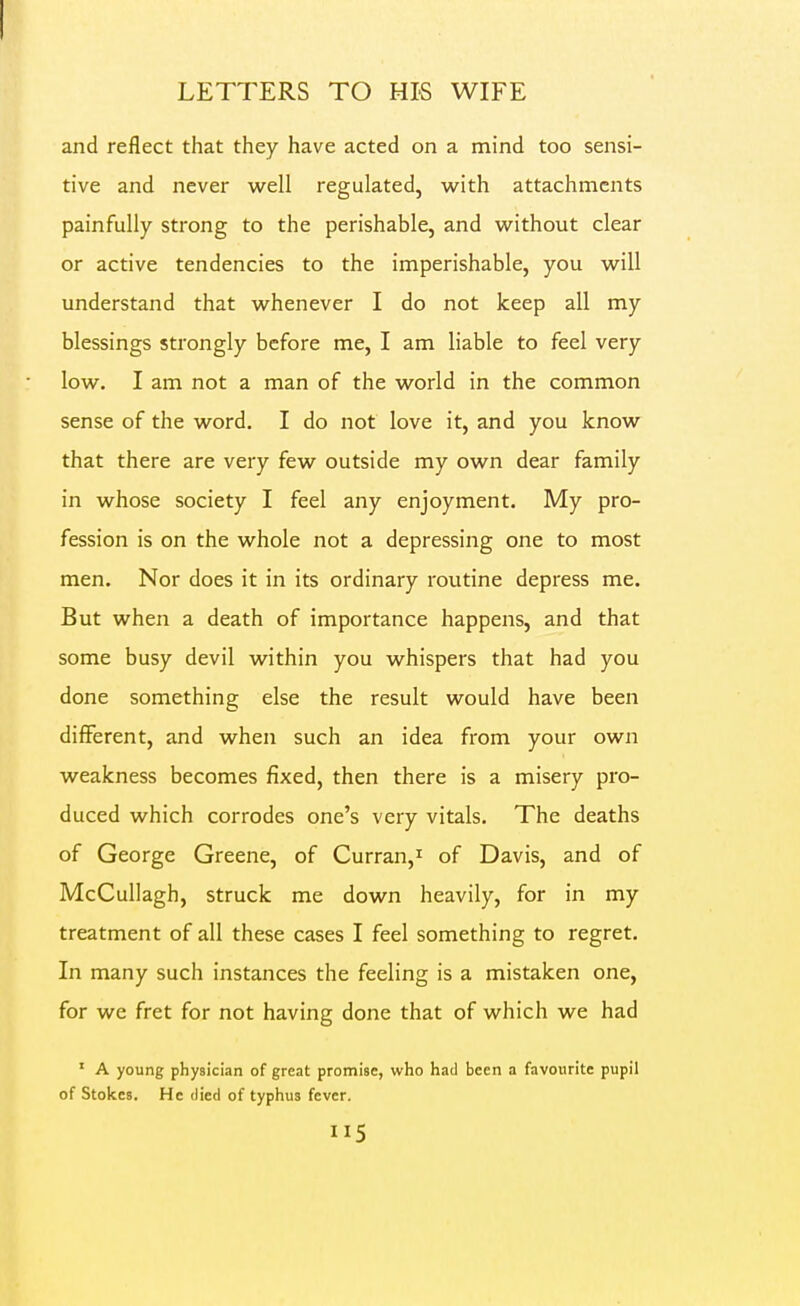 LETTERS TO HIS WIFE

and reflect that they have acted on a mind too sensitive and never well regulated, with attachments painfully strong to the perishable, and without clear or active tendencies to the imperishable, you will understand that whenever I do not keep all my blessings strongly before me, I am liable to feel very low. I am not a man of the world in the common sense of the word. I do not love it, and you know that there are very few outside my own dear family in whose society I feel any enjoyment. My profession is on the whole not a depressing one to most men. Nor does it in its ordinary routine depress me. But when a death of importance happens, and that some busy devil within you whispers that had you done something else the result would have been different, and when such an idea from your own weakness becomes fixed, then there is a misery produced which corrodes one's very vitals. The deaths of George Greene, of Curran,$^1$ of Davis, and of McCullagh, struck me down heavily, for in my treatment of all these cases I feel something to regret. In many such instances the feeling is a mistaken one, for we fret for not having done that of which we had

$^1$ A young physician of great promise, who had been a favourite pupil of Stokes. He died of typhus fever.

115